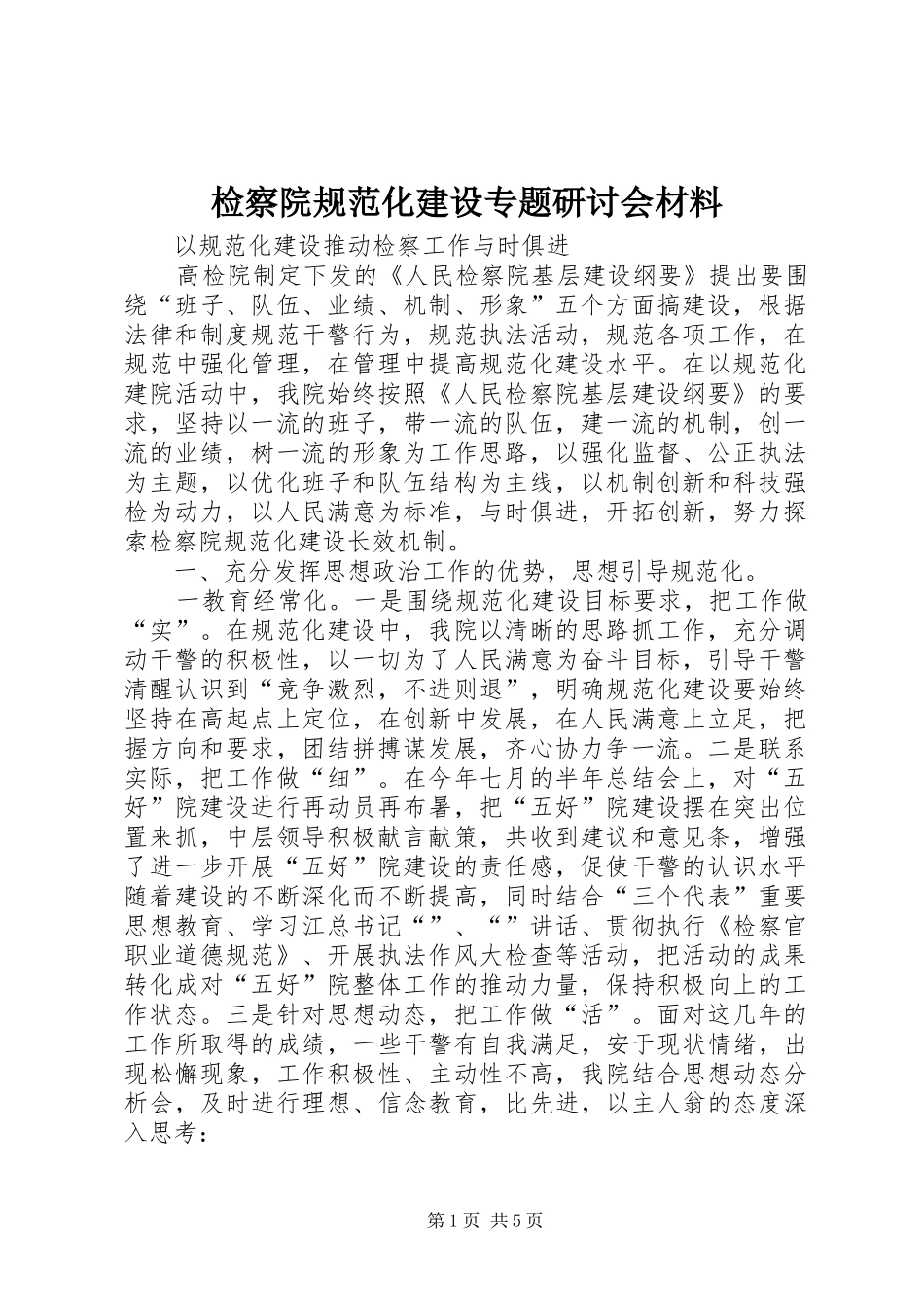 检察院规范化建设专题研讨会材料

以规范化建设推动检察工作与时俱进

高检院制定下发的《人民检察院基层建设纲要》提出要围绕“班子、队伍、业绩、机制、形象”五个方面搞建设，根据法律和制度规范干警行为，规范执法活动，规范各项工作，在规范中强化管理，在管理中提高规范化建设水平。在以规范化建院活动中，我院始终按照《人民检察院基层建设纲要》的要求，坚持以一流的班子，带一流的队伍，建一流的机制，创一流的业绩，树一流的形象为工作思路，以强化监督、公正执法为主题，以优化班子和队伍结构为主线，以机制创新和科技强检为动力，以人民满意为标准，与时俱进，开拓创新，努力探索检察院规范化建设长效机制。

一、充分发挥思想政治工作的优势，思想引导规范化。

一教育经常化。一是围绕规范化建设目标要求，把工作做“实”。在规范化建设中，我院以清晰的思路抓工作，充分调动干警的积极性，以一切为了人民满意为奋斗目标，引导干警清醒认识到“竞争激烈，不进则退”，明确规范化建设要始终坚持在高起点上定位，在创新中发展，在人民满意上立足，把握方向和要求，团结拼搏谋发展，齐心协力争一流。二是联系实际，把工作做“细”。在今年七月的半年总结会上，对“五好”院建设进行再动员再布暑，把“五好”院建设摆在突出位置来抓，中层领导积极献言献策，共收到建议和意见条，增强了进一步开展“五好”院建设的责任感，促使干警的认识水平随着建设的不断深化而不断提高，同时结合“三个代表”重要思想教育、学习江总书记“”、“”讲话、贯彻执行《检察官职业道德规范》、开展执法作风大检查等活动，把活动的成果转化成对“五好”院整体工作的推动力量，保持积极向上的工作状态。三是针对思想动态，把工作做“活”。面对这几年的工作所取得的成绩，一些干警有自我满足，安于现状情绪，出现松懈现象，工作积极性、主动性不高，我院结合思想动态分析会，及时进行理想、信念教育，比先进，以主人翁的态度深入思考：

第1页 共5页